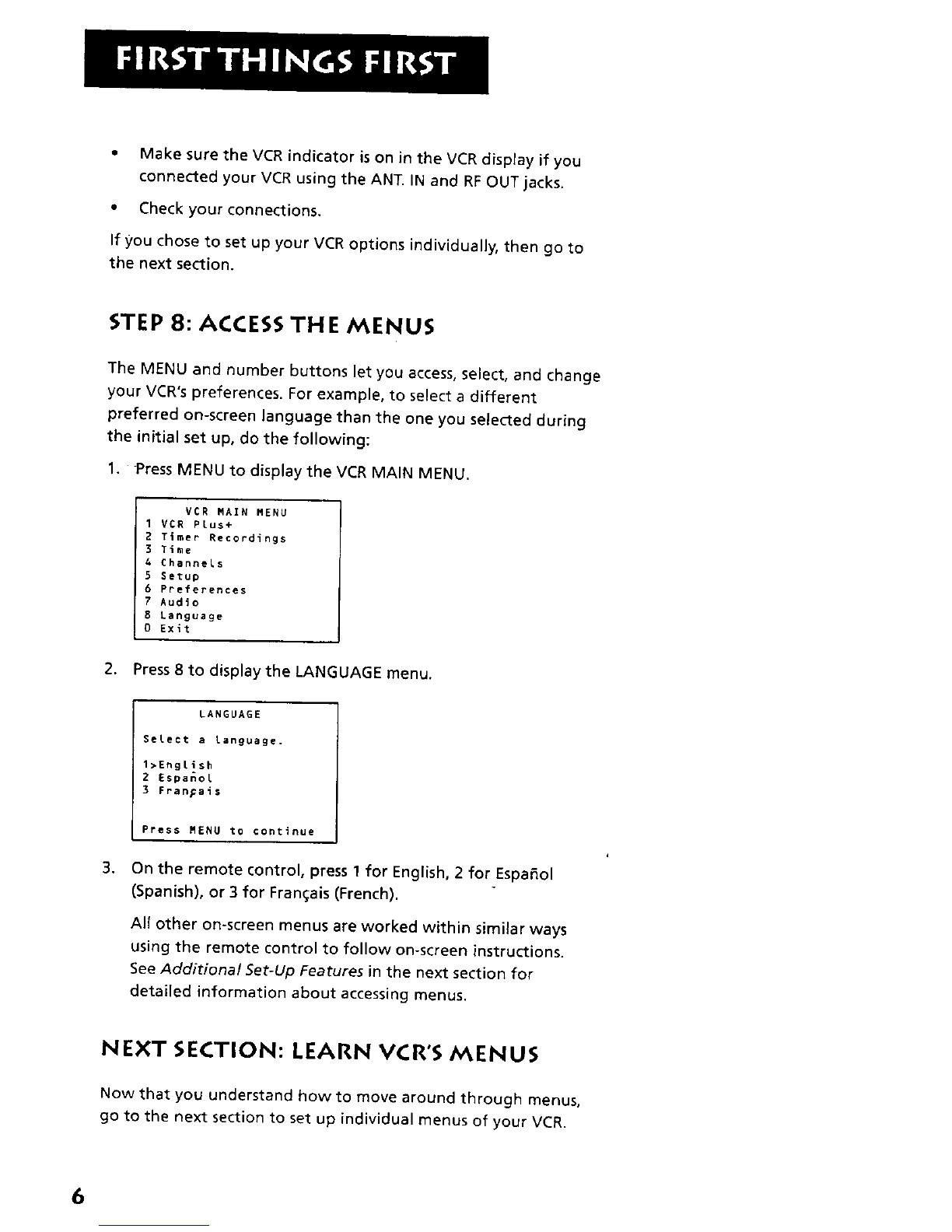 FIRST THINGS FIRST

• Make sure the VCR indicator is on in the VCR display if you connected your VCR using the ANT. IN and RF OUT jacks.

• Check your connections.

If you chose to set up your VCR options individually, then go to the next section.

STEP 8: ACCESS THE MENUS

The MENU and number buttons let you access, select, and change your VCR's preferences. For example, to select a different preferred on-screen language than the one you selected during the initial set up, do the following:

1. Press MENU to display the VCR MAIN MENU.

VCR MAIN MENU
1 VCR Plus+
2 Timer Recordings
3 Time
4 Channels
5 Setup
6 Preferences
7 Audio
8 Language
0 Exit

2. Press 8 to display the LANGUAGE menu.

LANGUAGE
Select a language.
1>English
2 Español
3 Français
Press MENU to continue

3. On the remote control, press 1 for English, 2 for Español (Spanish), or 3 for Français (French).

All other on-screen menus are worked within similar ways using the remote control to follow on-screen instructions. See Additional Set-Up Features in the next section for detailed information about accessing menus.

NEXT SECTION: LEARN VCR'S MENUS

Now that you understand how to move around through menus, go to the next section to set up individual menus of your VCR.

6